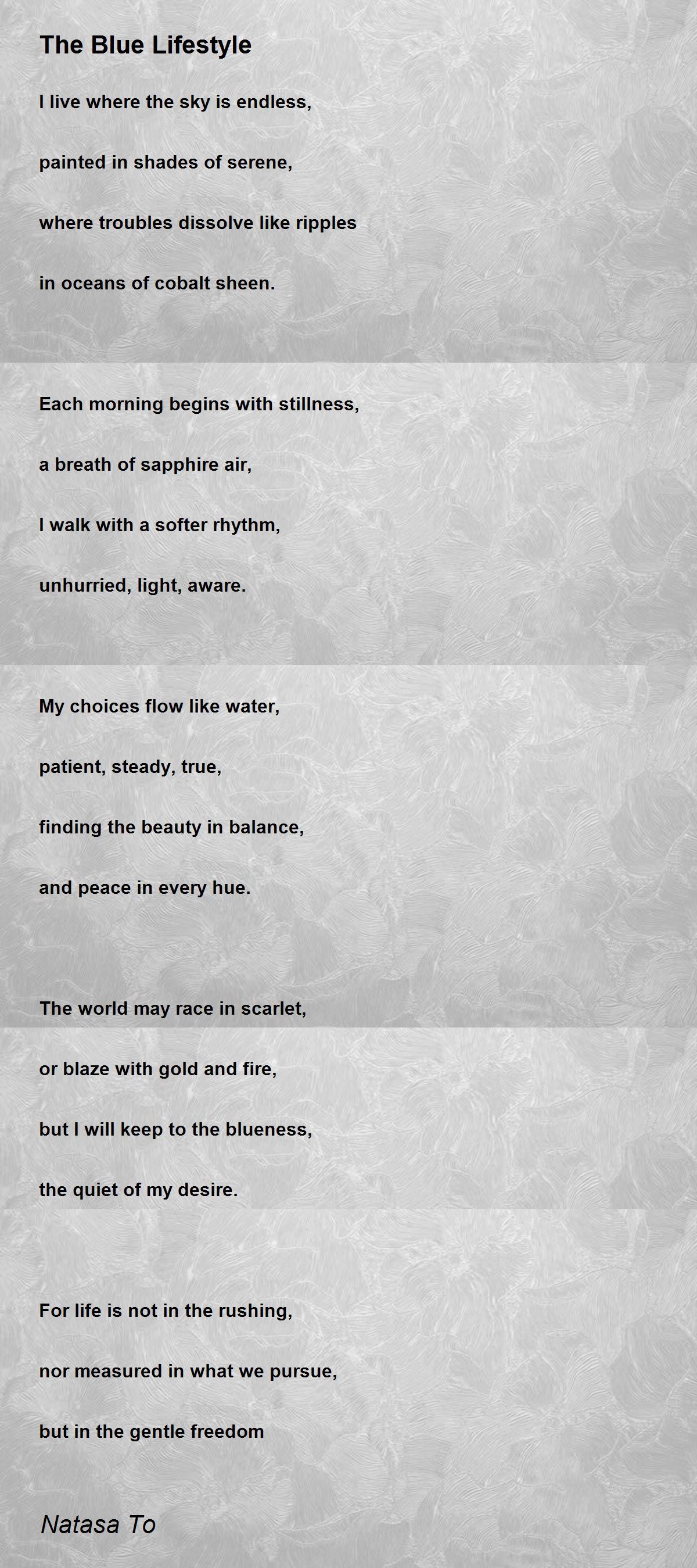 The Blue Lifestyle

I live where the sky is endless,

painted in shades of serene,

where troubles dissolve like ripples

in oceans of cobalt sheen.

Each morning begins with stillness,

a breath of sapphire air,

I walk with a softer rhythm,

unhurried, light, aware.

My choices flow like water,

patient, steady, true,

finding the beauty in balance,

and peace in every hue.

The world may race in scarlet,

or blaze with gold and fire,

but I will keep to the blueness,

the quiet of my desire.

For life is not in the rushing,

nor measured in what we pursue,

but in the gentle freedom

Natasa To